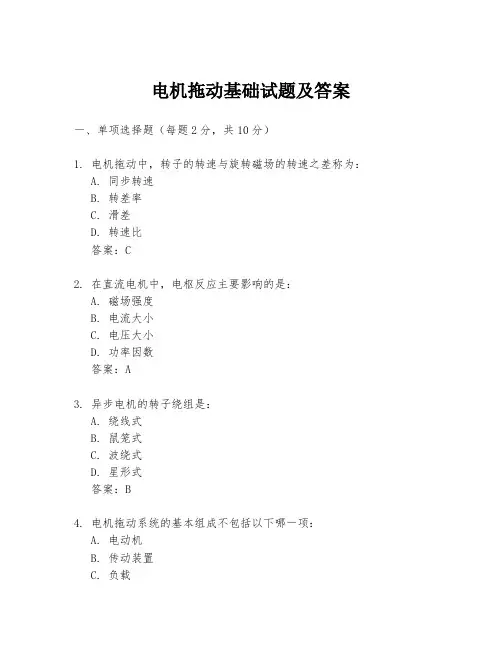 电机拖动基础试题及答案

一、单项选择题（每题2分，共10分）

1. 电机拖动中，转子的转速与旋转磁场的转速之差称为：
A. 同步转速
B. 转差率
C. 滑差
D. 转速比
答案：C

2. 在直流电机中，电枢反应主要影响的是：
A. 磁场强度
B. 电流大小
C. 电压大小
D. 功率因数
答案：A

3. 异步电机的转子绕组是：
A. 绕线式
B. 鼠笼式
C. 波绕式
D. 星形式
答案：B

4. 电机拖动系统的基本组成不包括以下哪一项：
A. 电动机
B. 传动装置
C. 负载